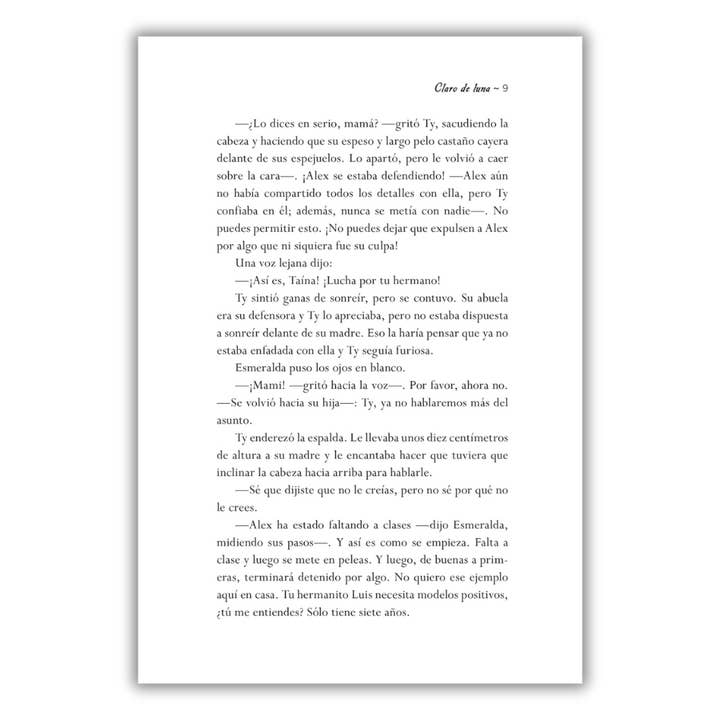 Claro de luna ~ 9

—¿Lo dices en serio, mamá? —gritó Ty, sacudiendo la cabeza y haciendo que su espeso y largo pelo castaño cayera delante de sus espejuelos. Lo apartó, pero le volvió a caer sobre la cara—. ¡Alex se estaba defendiendo! —Alex aún no había compartido todos los detalles con ella, pero Ty confiaba en él; además, nunca se metía con nadie—. No puedes permitir esto. ¡No puedes dejar que expulsen a Alex por algo que ni siquiera fue su culpa!

Una voz lejana dijo:

—¡Así es, Taína! ¡Lucha por tu hermano!

Ty sintió ganas de sonreír, pero se contuvo. Su abuela era su defensora y Ty lo apreciaba, pero no estaba dispuesta a sonreír delante de su madre. Eso la haría pensar que ya no estaba enfadada con ella y Ty seguía furiosa.

Esmeralda puso los ojos en blanco.

—¡Mami! —gritó hacia la voz—. Por favor, ahora no. —Se volvió hacia su hija—: Ty, ya no hablaremos más del asunto.

Ty enderezó la espalda. Le llevaba unos diez centímetros de altura a su madre y le encantaba hacer que tuviera que inclinar la cabeza hacia arriba para hablarle.

—Sé que dijiste que no le creías, pero no sé por qué no le crees.

—Alex ha estado faltando a clases —dijo Esmeralda, midiendo sus pasos—. Y así es como se empieza. Falta a clase y luego se mete en peleas. Y luego, de buenas a primeras, terminará detenido por algo. No quiero ese ejemplo aquí en casa. Tu hermanito Luis necesita modelos positivos, ¿tú me entiendes? Sólo tiene siete años.